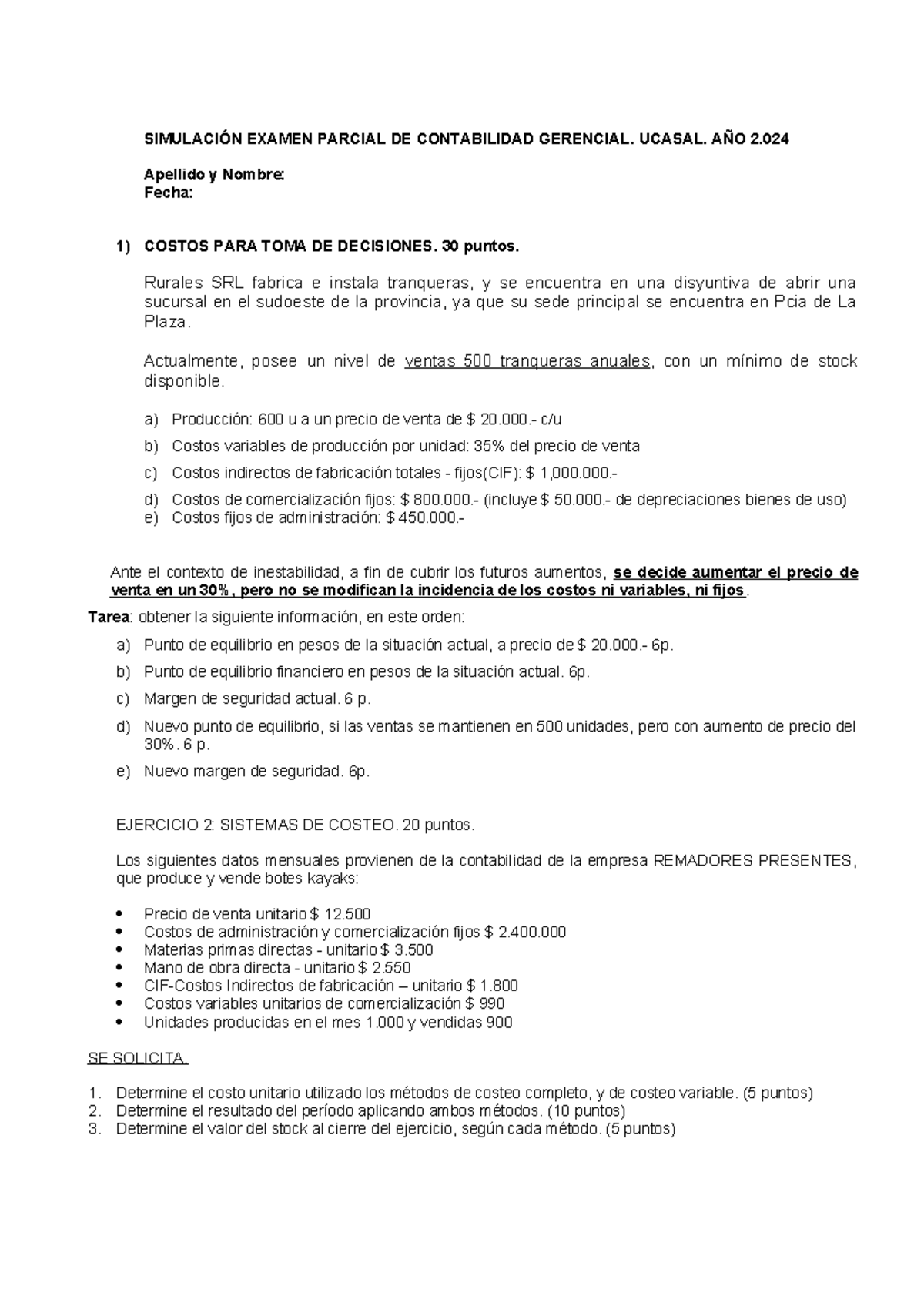 SIMULACIÓN EXAMEN PARCIAL DE CONTABILIDAD GERENCIAL. UCASAL. AÑO 2.024

Apellido y Nombre:
Fecha:

1) COSTOS PARA TOMA DE DECISIONES. 30 puntos.

Rurales SRL fabrica e instala tranqueras, y se encuentra en una disyuntiva de abrir una sucursal en el sudoeste de la provincia, ya que su sede principal se encuentra en Pcia de La Plaza.

Actualmente, posee un nivel de ventas 500 tranqueras anuales, con un mínimo de stock disponible.

a) Producción: 600 u a un precio de venta de $ 20.000.- c/u
b) Costos variables de producción por unidad: 35% del precio de venta
c) Costos indirectos de fabricación totales - fijos(CIF): $ 1,000.000.-
d) Costos de comercialización fijos: $ 800.000.- (incluye $ 50.000.- de depreciaciones bienes de uso)
e) Costos fijos de administración: $ 450.000.-

Ante el contexto de inestabilidad, a fin de cubrir los futuros aumentos, se decide aumentar el precio de venta en un 30%, pero no se modifican la incidencia de los costos ni variables, ni fijos.

Tarea: obtener la siguiente información, en este orden:

a) Punto de equilibrio en pesos de la situación actual, a precio de $ 20.000.- 6p.
b) Punto de equilibrio financiero en pesos de la situación actual. 6p.
c) Margen de seguridad actual. 6 p.
d) Nuevo punto de equilibrio, si las ventas se mantienen en 500 unidades, pero con aumento de precio del 30%. 6 p.
e) Nuevo margen de seguridad. 6p.

EJERCICIO 2: SISTEMAS DE COSTEO. 20 puntos.

Los siguientes datos mensuales provienen de la contabilidad de la empresa REMADORES PRESENTES, que produce y vende botes kayaks:

• Precio de venta unitario $ 12.500
• Costos de administración y comercialización fijos $ 2.400.000
• Materias primas directas - unitario $ 3.500
• Mano de obra directa - unitario $ 2.550
• CIF-Costos Indirectos de fabricación – unitario $ 1.800
• Costos variables unitarios de comercialización $ 990
• Unidades producidas en el mes 1.000 y vendidas 900

SE SOLICITA.

1. Determine el costo unitario utilizado los métodos de costeo completo, y de costeo variable. (5 puntos)
2. Determine el resultado del período aplicando ambos métodos. (10 puntos)
3. Determine el valor del stock al cierre del ejercicio, según cada método. (5 puntos)